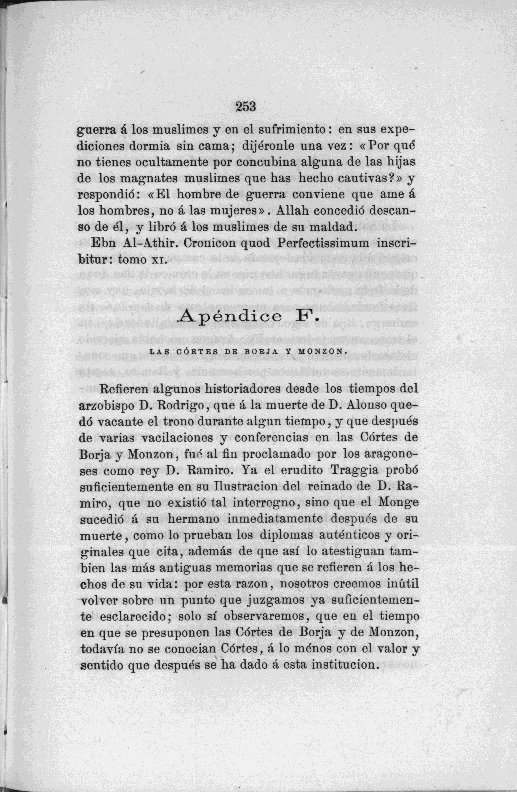 253

guerra á los muslimes y en el sufrimiento: en sus expediciones dormia sin cama; dijéronle una vez: «Por qué no tienes ocultamente por concubina alguna de las hijas de los magnates muslimes que has hecho cautivas?» y respondió: «El hombre de guerra conviene que ame á los hombres, no á las mujeres». Allah concedió descanso de él, y libró á los muslimes de su maldad.

Ebn Al-Athir. Cronicon quod Perfectissimum inscribitur: tomo XI.

Apéndice F.

LAS CÓRTES DE BORJA Y MONZON.

Refieren algunos historiadores desde los tiempos del arzobispo D. Rodrigo, que á la muerte de D. Alonso quedó vacante el trono durante algun tiempo, y que después de varias vacilaciones y conferencias en las Córtes de Borja y Monzon, fué al fin proclamado por los aragoneses como rey D. Ramiro. Ya el erudito Traggia probó suficientemente en su Ilustracion del reinado de D. Ramiro, que no existió tal interrogno, sino que el Monge sucedió á su hermano inmediatamente después de su muerte, como lo prueban los diplomas auténticos y originales que cita, además de que así lo atestiguan tambien las más antiguas memorias que se refieren á los hechos de su vida: por esta razon, nosotros creemos inútil volver sobre un punto que juzgamos ya suficientemente esclarecido; solo sí observaremos, que en el tiempo en que se presuponen las Córtes de Borja y de Monzon, todavía no se conocian Córtes, á lo ménos con el valor y sentido que después se ha dado á esta institucion.